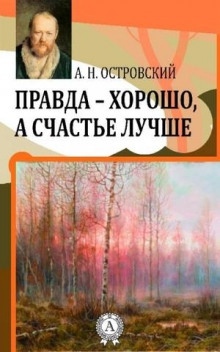 А. Н. ОСТРОВСКИЙ

ПРАВДА – ХОРОШО, А СЧАСТЬЕ ЛУЧШЕ

А